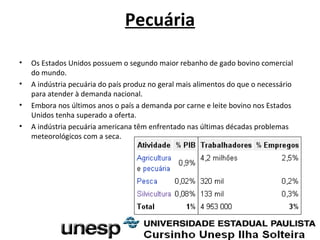 Pecuária

• Os Estados Unidos possuem o segundo maior rebanho de gado bovino comercial do mundo.
• A indústria pecuária do país produz no geral mais alimentos do que o necessário para atender à demanda nacional.
• Embora nos últimos anos o país a demanda por carne e leite bovino nos Estados Unidos tenha superado a oferta.
• A indústria pecuária americana têm enfrentado nas últimas décadas problemas meteorológicos com a seca.

| Atividade | % PIB | Trabalhadores | % Empregos |
|---|---|---|---|
| Agricultura e pecuária | 0,9% | 4,2 milhões | 2,5% |
| Pesca | 0,02% | 320 mil | 0,2% |
| Silvicultura | 0,08% | 133 mil | 0,3% |
| Total | 1% | 4 953 000 | 3% |

unesp UNIVERSIDADE ESTADUAL PAULISTA
Cursinho Unesp Ilha Solteira